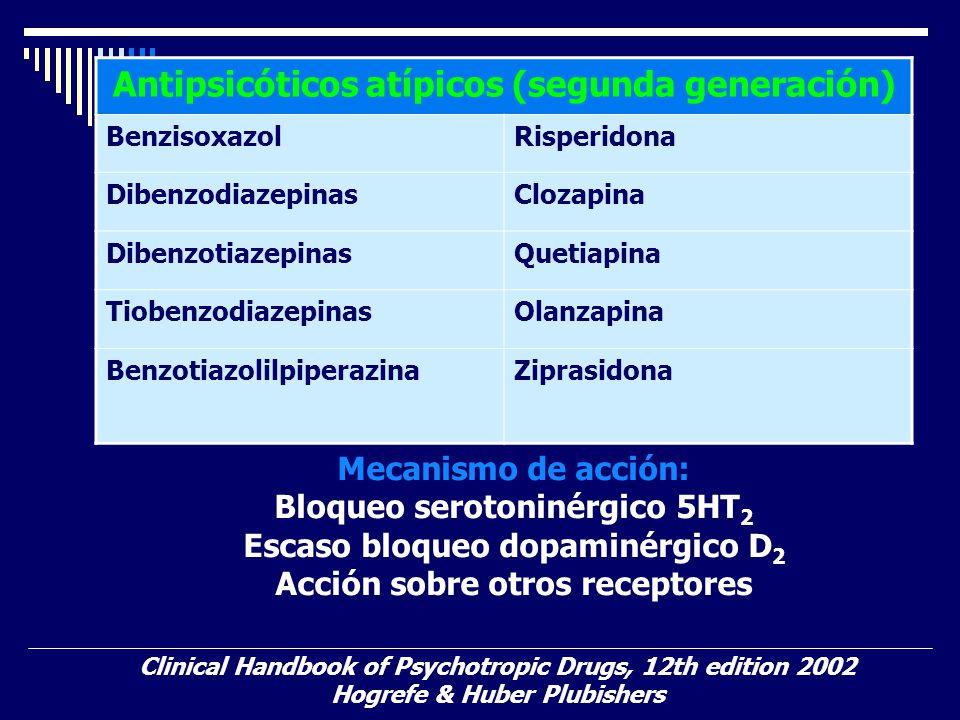 | Antipsicóticos atípicos (segunda generación) | |
|---|---|
| Benzisoxazol | Risperidona |
| Dibenzodiazepinas | Clozapina |
| Dibenzotiazepinas | Quetiapina |
| Tiobenzodiazepinas | Olanzapina |
| Benzotiazolilpiperazina | Ziprasidona |

Mecanismo de acción:
Bloqueo serotoninérgico $5HT_2$
Escaso bloqueo dopaminérgico $D_2$
Acción sobre otros receptores

Clinical Handbook of Psychotropic Drugs, 12th edition 2002
Hogrefe & Huber Plubishers